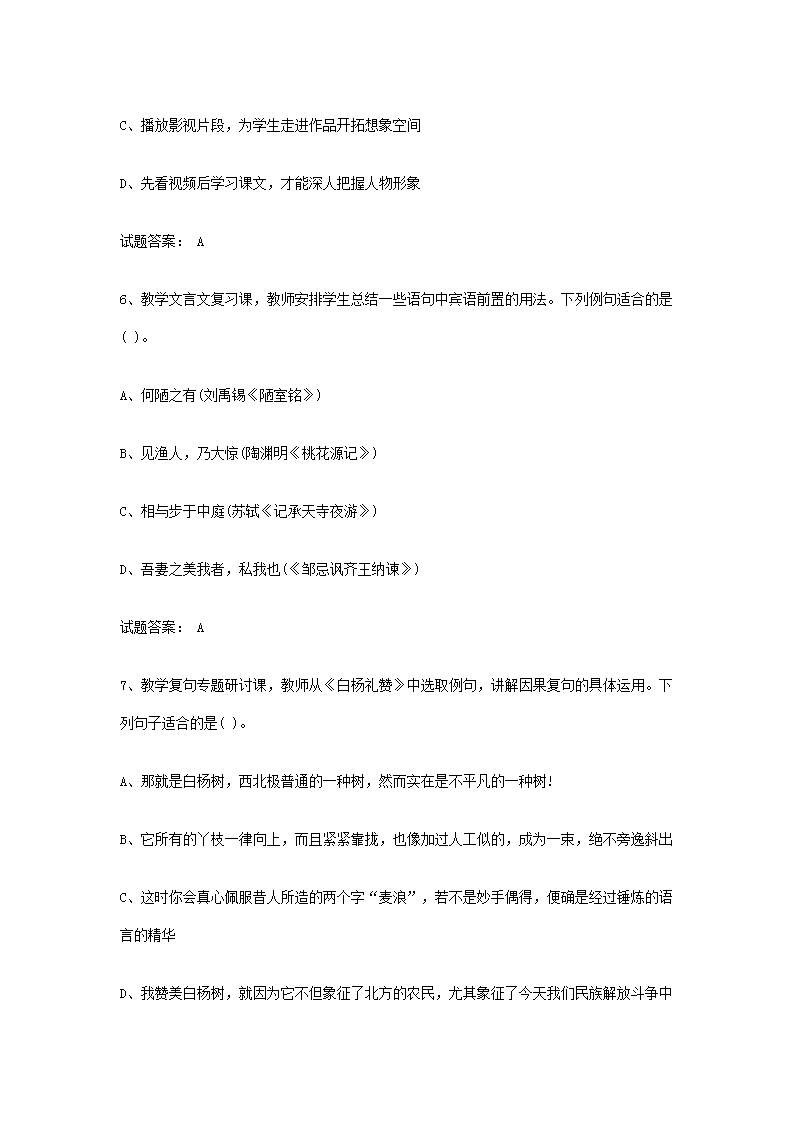 C、播放影视片段，为学生走进作品开拓想象空间

D、先看视频后学习课文，才能深人把握人物形象

试题答案： A

6、教学文言文复习课，教师安排学生总结一些语句中宾语前置的用法。下列例句适合的是( )。

A、何陋之有(刘禹锡《陋室铭》)

B、见渔人，乃大惊(陶渊明《桃花源记》)

C、相与步于中庭(苏轼《记承天寺夜游》)

D、吾妻之美我者，私我也(《邹忌讽齐王纳谏》)

试题答案： A

7、教学复句专题研讨课，教师从《白杨礼赞》中选取例句，讲解因果复句的具体运用。下列句子适合的是( )。

A、那就是白杨树，西北极普通的一种树，然而实在是不平凡的一种树!

B、它所有的丫枝一律向上，而且紧紧靠拢，也像加过人工似的，成为一束，绝不旁逸斜出

C、这时你会真心佩服昔人所造的两个字“麦浪”，若不是妙手偶得，便确是经过锤炼的语言的精华

D、我赞美白杨树，就因为它不但象征了北方的农民，尤其象征了今天我们民族解放斗争中